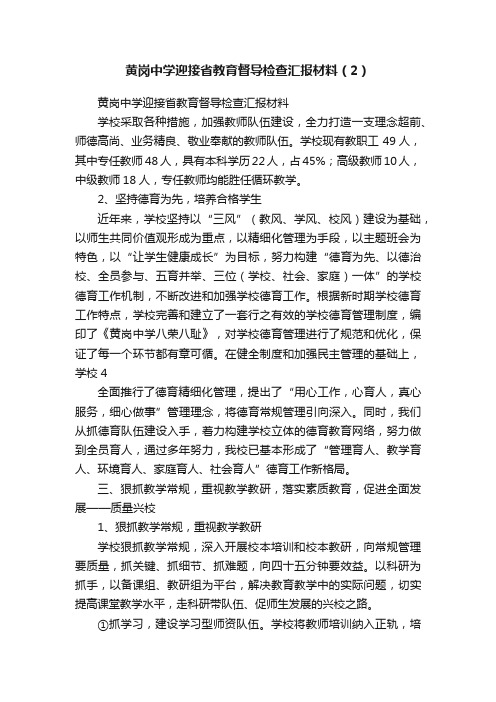 黄岗中学迎接省教育督导检查汇报材料（2）

黄岗中学迎接省教育督导检查汇报材料

学校采取各种措施，加强教师队伍建设，全力打造一支理念超前、师德高尚、业务精良、敬业奉献的教师队伍。学校现有教职工 49 人，其中专任教师 48 人，具有本科学历 22 人，占 45%；高级教师 10 人，中级教师 18 人，专任教师均能胜任循环教学。

2、坚持德育为先，培养合格学生

近年来，学校坚持以“三风”（教风、学风、校风）建设为基础，以师生共同价值观形成为重点，以精细化管理为手段，以主题班会为特色，以“让学生健康成长”为目标，努力构建“德育为先、以德治校、全员参与、五育并举、三位（学校、社会、家庭）一体”的学校德育工作机制，不断改进和加强学校德育工作。根据新时期学校德育工作特点，学校完善和建立了一套行之有效的学校德育管理制度，编印了《黄岗中学八荣八耻》，对学校德育管理进行了规范和优化，保证了每一个环节都有章可循。在健全制度和加强民主管理的基础上，学校 4

全面推行了德育精细化管理，提出了“用心工作，心育人，真心服务，细心做事”管理理念，将德育常规管理引向深入。同时，我们从抓德育队伍建设入手，着力构建学校立体的德育教育网络，努力做到全员育人，通过多年努力，我校已基本形成了“管理育人、教学育人、环境育人、家庭育人、社会育人”德育工作新格局。

三、狠抓教学常规，重视教学教研，落实素质教育，促进全面发展——质量兴校

1、狠抓教学常规，重视教学教研

学校狠抓教学常规，深入开展校本培训和校本教研，向常规管理要质量，抓关键、抓细节、抓难题，向四十五分钟要效益。以科研为抓手，以备课组、教研组为平台，解决教育教学中的实际问题，切实提高课堂教学水平，走科研带队伍、促师生发展的兴校之路。

①抓学习，建设学习型师资队伍。学校将教师培训纳入正轨，培